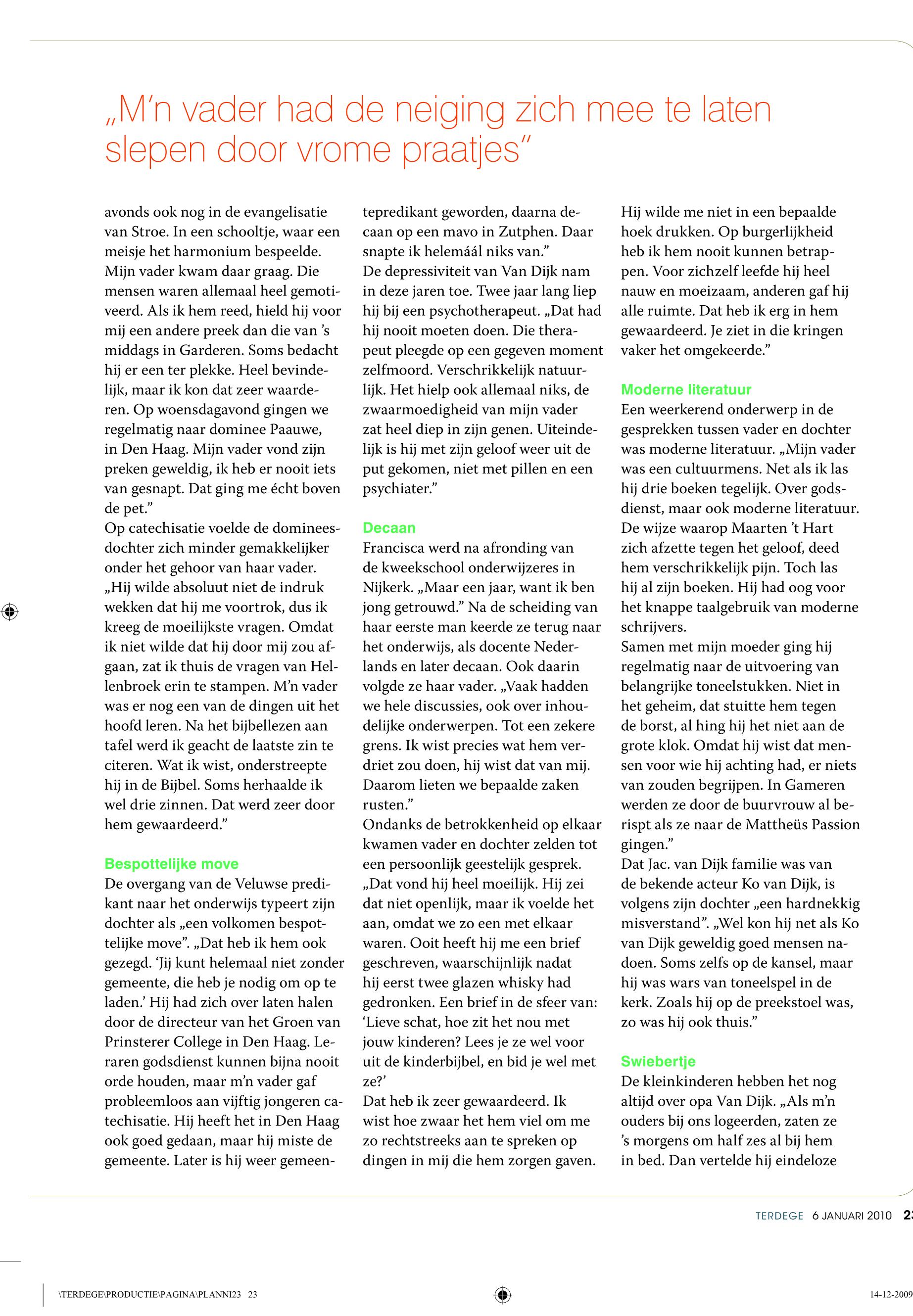 „M'n vader had de neiging zich mee te laten slepen door vrome praatjes"

avonds ook nog in de evangelisatie van Stroe. In een schooltje, waar een meisje het harmonium bespeelde. Mijn vader kwam daar graag. Die mensen waren allemaal heel gemotiveerd. Als ik hem reed, hield hij voor mij een andere preek dan die van 's middags in Garderen. Soms bedacht hij er een ter plekke. Heel bevindelijk, maar ik kon dat zeer waarderen. Op woensdagavond gingen we regelmatig naar dominee Paauwe, in Den Haag. Mijn vader vond zijn preken geweldig, ik heb er nooit iets van gesnapt. Dat ging me écht boven de pet."
Op catechisatie voelde de domineesdochter zich minder gemakkelijker onder het gehoor van haar vader. „Hij wilde absoluut niet de indruk wekken dat hij me voortrok, dus ik kreeg de moeilijkste vragen. Omdat ik niet wilde dat hij door mij zou afgaan, zat ik thuis de vragen van Hellenbroek erin te stampen. M'n vader was er nog een van de dingen uit het hoofd leren. Na het bijbellezen aan tafel werd ik geacht de laatste zin te citeren. Wat ik wist, onderstreepte hij in de Bijbel. Soms herhaalde ik wel drie zinnen. Dat werd zeer door hem gewaardeerd."

Bespottelijke move
De overgang van de Veluwse predikant naar het onderwijs typeert zijn dochter als „een volkomen bespottelijke move". „Dat heb ik hem ook gezegd. 'Jij kunt helemaal niet zonder gemeente, die heb je nodig om op te laden.' Hij had zich over laten halen door de directeur van het Groen van Prinsterer College in Den Haag. Leraren godsdienst kunnen bijna nooit orde houden, maar m'n vader gaf probleemloos aan vijftig jongeren catechisatie. Hij heeft het in Den Haag ook goed gedaan, maar hij miste de gemeente. Later is hij weer gemeentepredikant geworden, daarna decaan op een mavo in Zutphen. Daar snapte ik helemáál niks van."
De depressiviteit van Van Dijk nam in deze jaren toe. Twee jaar lang liep hij bij een psychotherapeut. „Dat had hij nooit moeten doen. Die therapeut pleegde op een gegeven moment zelfmoord. Verschrikkelijk natuurlijk. Het hielp ook allemaal niks, de zwaarmoedigheid van mijn vader zat heel diep in zijn genen. Uiteindelijk is hij met zijn geloof weer uit de put gekomen, niet met pillen en een psychiater."

Decaan
Francisca werd na afronding van de kweekschool onderwijzeres in Nijkerk. „Maar een jaar, want ik ben jong getrouwd." Na de scheiding van haar eerste man keerde ze terug naar het onderwijs, als docente Nederlands en later decaan. Ook daarin volgde ze haar vader. „Vaak hadden we hele discussies, ook over inhoudelijke onderwerpen. Tot een zekere grens. Ik wist precies wat hem verdriet zou doen, hij wist dat van mij. Daarom lieten we bepaalde zaken rusten."
Ondanks de betrokkenheid op elkaar kwamen vader en dochter zelden tot een persoonlijk geestelijk gesprek. „Dat vond hij heel moeilijk. Hij zei dat niet openlijk, maar ik voelde het aan, omdat we zo een met elkaar waren. Ooit heeft hij me een brief geschreven, waarschijnlijk nadat hij eerst twee glazen whisky had gedronken. Een brief in de sfeer van: 'Lieve schat, hoe zit het nou met jouw kinderen? Lees je ze wel voor uit de kinderbijbel, en bid je wel met ze?'
Dat heb ik zeer gewaardeerd. Ik wist hoe zwaar het hem viel om me zo rechtstreeks aan te spreken op dingen in mij die hem zorgen gaven. Hij wilde me niet in een bepaalde hoek drukken. Op burgerlijkheid heb ik hem nooit kunnen betrappen. Voor zichzelf leefde hij heel nauw en moeizaam, anderen gaf hij alle ruimte. Dat heb ik erg in hem gewaardeerd. Je ziet in die kringen vaker het omgekeerde."

Moderne literatuur
Een weerkerend onderwerp in de gesprekken tussen vader en dochter was moderne literatuur. „Mijn vader was een cultuurmens. Net als ik las hij drie boeken tegelijk. Over godsdienst, maar ook moderne literatuur. De wijze waarop Maarten 't Hart zich afzette tegen het geloof, deed hem verschrikkelijk pijn. Toch las hij al zijn boeken. Hij had oog voor het knappe taalgebruik van moderne schrijvers.
Samen met mijn moeder ging hij regelmatig naar de uitvoering van belangrijke toneelstukken. Niet in het geheim, dat stuitte hem tegen de borst, al hing hij het niet aan de grote klok. Omdat hij wist dat mensen voor wie hij achting had, er niets van zouden begrijpen. In Gameren werden ze door de buurvrouw al berispt als ze naar de Mattheüs Passion gingen."
Dat Jac. van Dijk familie was van de bekende acteur Ko van Dijk, is volgens zijn dochter „een hardnekkig misverstand". „Wel kon hij net als Ko van Dijk geweldig goed mensen nadoen. Soms zelfs op de kansel, maar hij was wars van toneelspel in de kerk. Zoals hij op de preekstoel was, zo was hij ook thuis."

Swiebertje
De kleinkinderen hebben het nog altijd over opa Van Dijk. „Als m'n ouders bij ons logeerden, zaten ze 's morgens om half zes al bij hem in bed. Dan vertelde hij eindeloze

TERDEGE 6 JANUARI 2010 23

\TERDEGE\PRODUCTIE\PAGINA\PLANNI23 23 14-12-2009